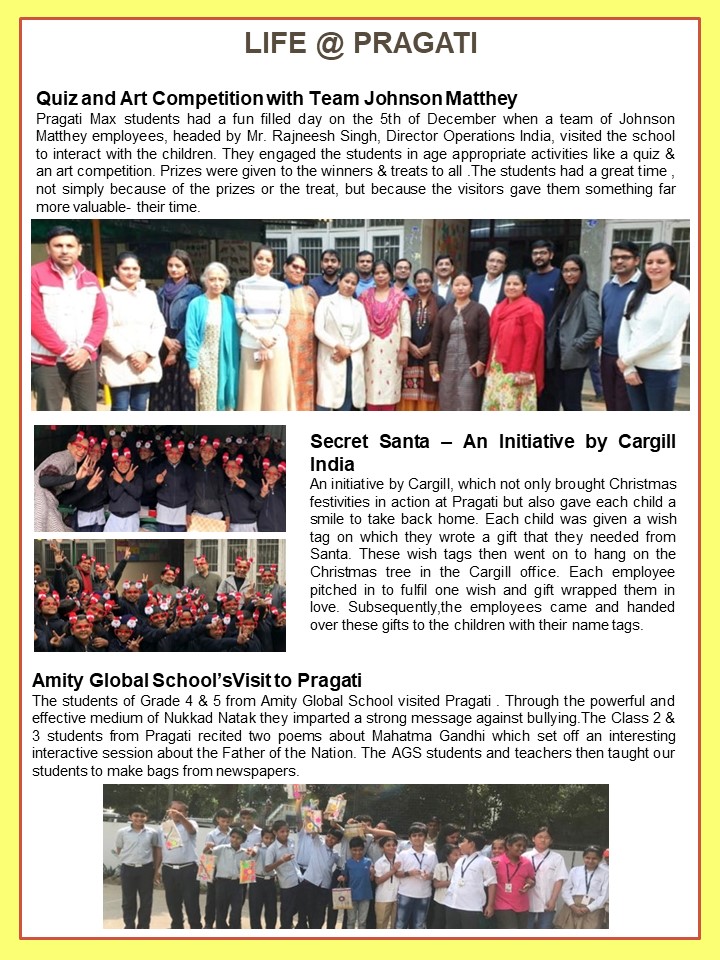 LIFE @ PRAGATI

Quiz and Art Competition with Team Johnson Matthey

Pragati Max students had a fun filled day on the 5th of December when a team of Johnson Matthey employees, headed by Mr. Rajneesh Singh, Director Operations India, visited the school to interact with the children. They engaged the students in age appropriate activities like a quiz & an art competition. Prizes were given to the winners & treats to all .The students had a great time , not simply because of the prizes or the treat, but because the visitors gave them something far more valuable- their time.

Secret Santa – An Initiative by Cargill India

An initiative by Cargill, which not only brought Christmas festivities in action at Pragati but also gave each child a smile to take back home. Each child was given a wish tag on which they wrote a gift that they needed from Santa. These wish tags then went on to hang on the Christmas tree in the Cargill office. Each employee pitched in to fulfil one wish and gift wrapped them in love. Subsequently,the employees came and handed over these gifts to the children with their name tags.

Amity Global School'sVisit to Pragati

The students of Grade 4 & 5 from Amity Global School visited Pragati . Through the powerful and effective medium of Nukkad Natak they imparted a strong message against bullying.The Class 2 & 3 students from Pragati recited two poems about Mahatma Gandhi which set off an interesting interactive session about the Father of the Nation. The AGS students and teachers then taught our students to make bags from newspapers.